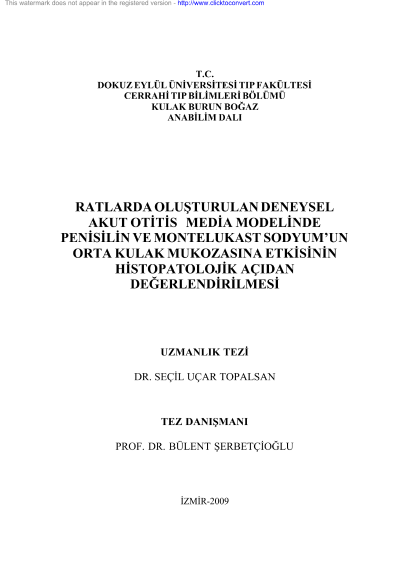 This watermark does not appear in the registered version - http://www.clicktoconvert.com

T.C.
DOKUZ EYLÜL ÜNİVERSİTESİ TIP FAKÜLTESİ
CERRAHİ TIP BİLİMLERİ BÖLÜMÜ
KULAK BURUN BOĞAZ
ANABİLİM DALI

RATLARDA OLUŞTURULAN DENEYSEL AKUT OTİTİS MEDİA MODELİNDE PENİSİLİN VE MONTELUKAST SODYUM'UN ORTA KULAK MUKOZASINA ETKİSİNİN HİSTOPATOLOJİK AÇIDAN DEĞERLENDİRİLMESİ

UZMANLIK TEZİ

DR. SEÇİL UÇAR TOPALSAN

TEZ DANIŞMANI

PROF. DR. BÜLENT ŞERBETÇİOĞLU

İZMİR-2009